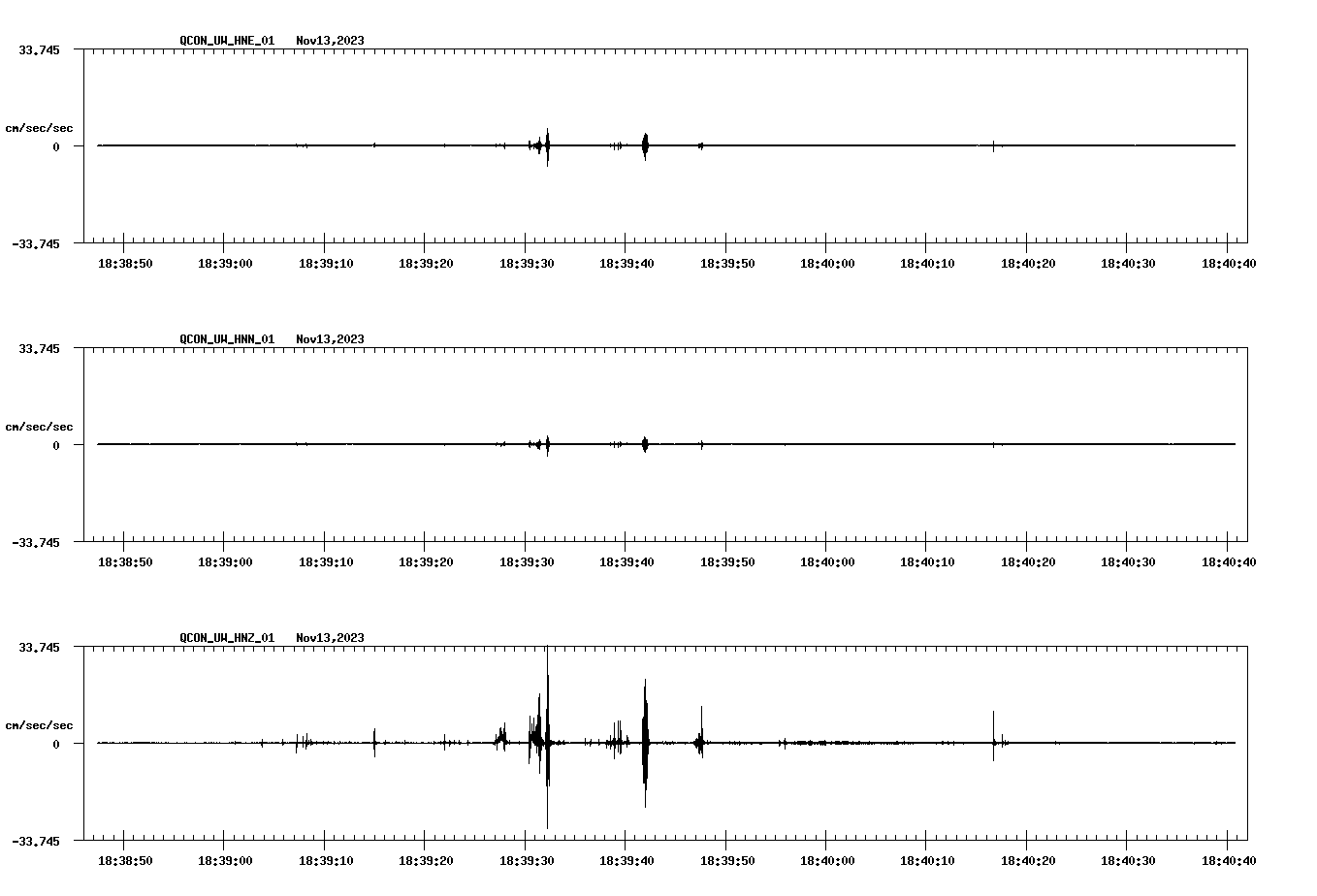 QCON_UW_HNE_01 Nov13,2023

33.745

cm/sec/sec

0

-33.745

18:38:50 18:39:00 18:39:10 18:39:20 18:39:30 18:39:40 18:39:50 18:40:00 18:40:10 18:40:20 18:40:30 18:40:40

QCON_UW_HNN_01 Nov13,2023

33.745

cm/sec/sec

0

-33.745

18:38:50 18:39:00 18:39:10 18:39:20 18:39:30 18:39:40 18:39:50 18:40:00 18:40:10 18:40:20 18:40:30 18:40:40

QCON_UW_HNZ_01 Nov13,2023

33.745

cm/sec/sec

0

-33.745

18:38:50 18:39:00 18:39:10 18:39:20 18:39:30 18:39:40 18:39:50 18:40:00 18:40:10 18:40:20 18:40:30 18:40:40